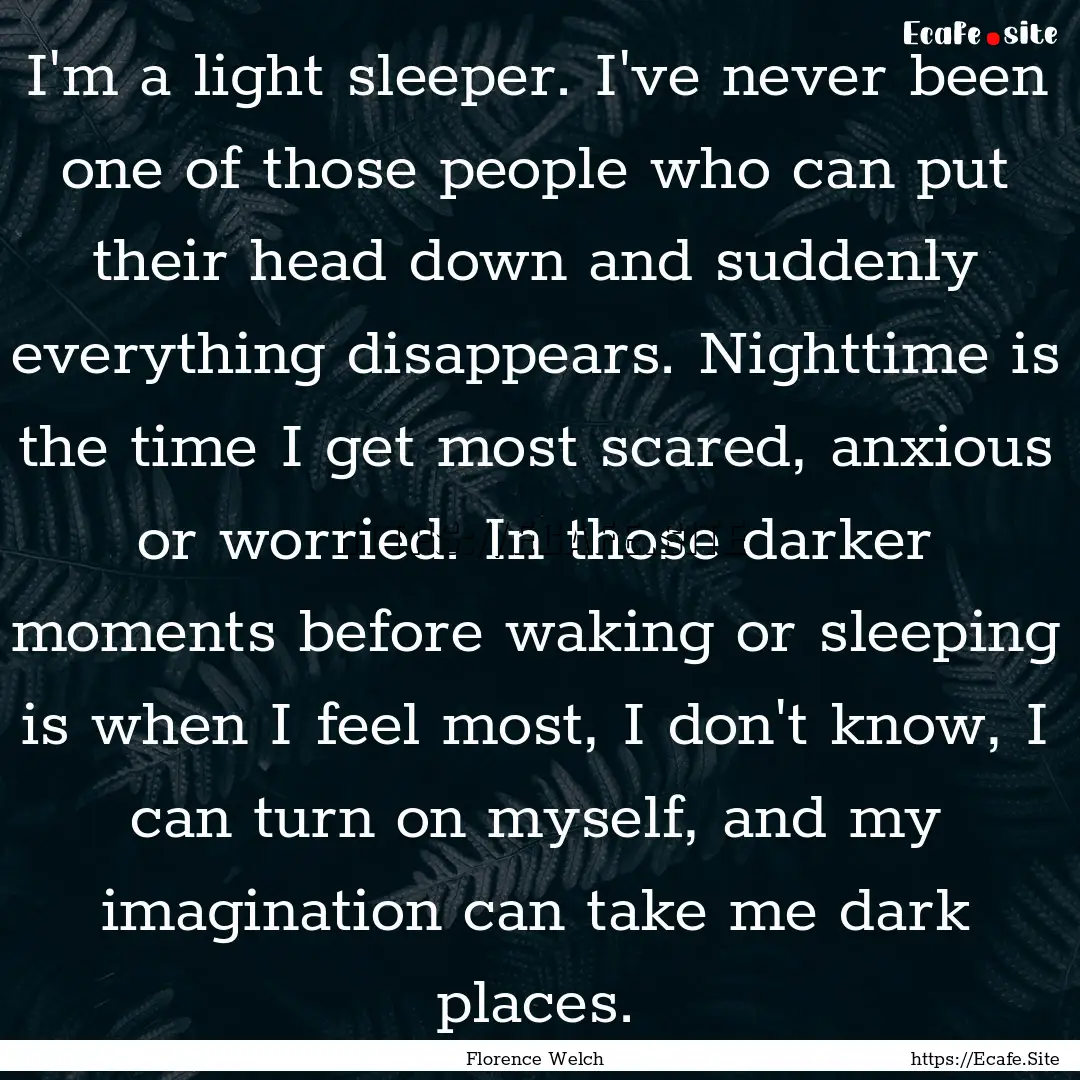 Ecafe.site

I'm a light sleeper. I've never been one of those people who can put their head down and suddenly everything disappears. Nighttime is the time I get most scared, anxious or worried. In those darker moments before waking or sleeping is when I feel most, I don't know, I can turn on myself, and my imagination can take me dark places.

Florence Welch

https://Ecafe.Site